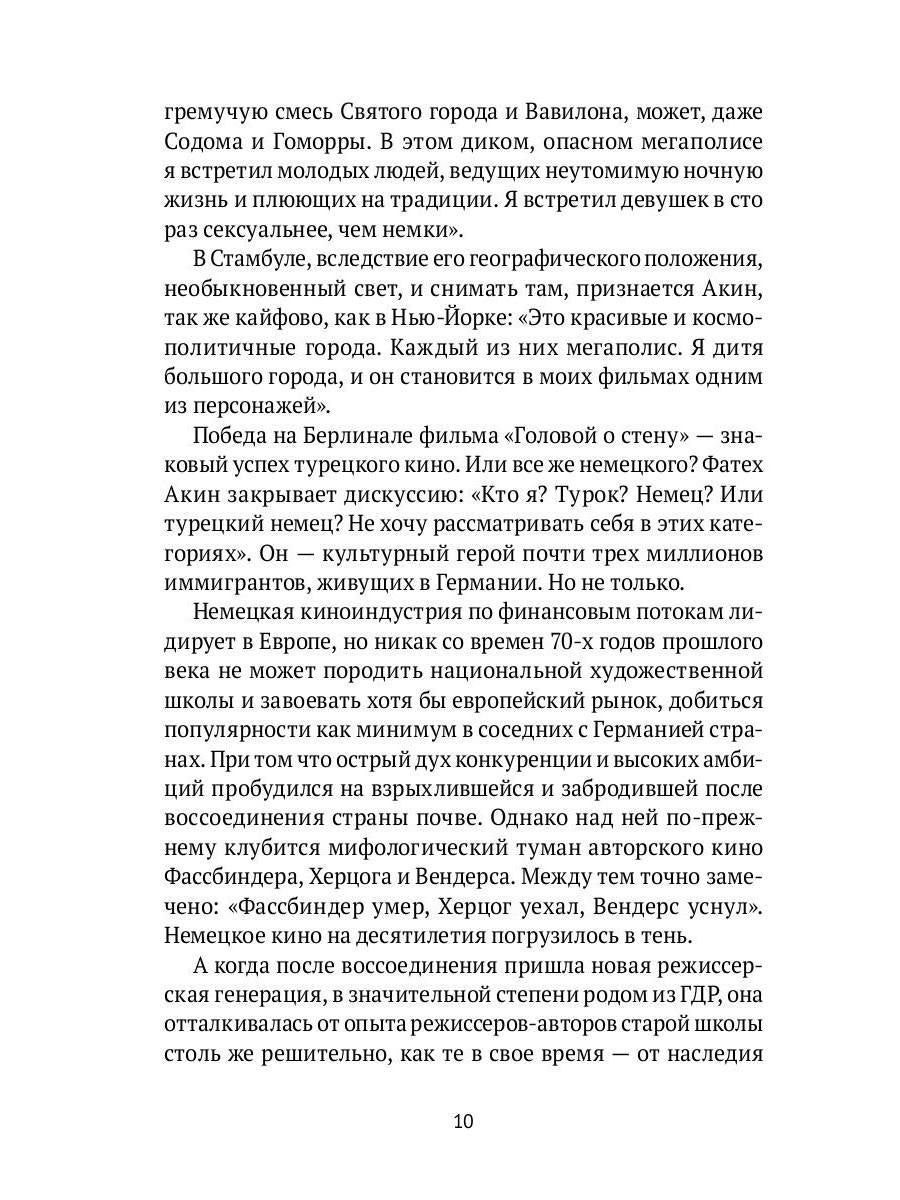 гремучую смесь Святого города и Вавилона, может, даже Содома и Гоморры. В этом диком, опасном мегаполисе я встретил молодых людей, ведущих неутомимую ночную жизнь и плюющих на традиции. Я встретил девушек в сто раз сексуальнее, чем немки».

В Стамбуле, вследствие его географического положения, необыкновенный свет, и снимать там, признается Акин, так же кайфово, как в Нью-Йорке: «Это красивые и космополитичные города. Каждый из них мегаполис. Я дитя большого города, и он становится в моих фильмах одним из персонажей».

Победа на Берлинале фильма «Головой о стену» — знаковый успех турецкого кино. Или все же немецкого? Фатех Акин закрывает дискуссию: «Кто я? Турок? Немец? Или турецкий немец? Не хочу рассматривать себя в этих категориях». Он — культурный герой почти трех миллионов иммигрантов, живущих в Германии. Но не только.

Немецкая киноиндустрия по финансовым потокам лидирует в Европе, но никак со времен 70-х годов прошлого века не может породить национальной художественной школы и завоевать хотя бы европейский рынок, добиться популярности как минимум в соседних с Германией странах. При том что острый дух конкуренции и высоких амбиций пробудился на взрыхлившейся и забродившей после воссоединения страны почве. Однако над ней по-прежнему клубится мифологический туман авторского кино Фассбиндера, Херцога и Вендерса. Между тем точно замечено: «Фассбиндер умер, Херцог уехал, Вендерс уснул». Немецкое кино на десятилетия погрузилось в тень.

А когда после воссоединения пришла новая режиссерская генерация, в значительной степени родом из ГДР, она отталкивалась от опыта режиссеров-авторов старой школы столь же решительно, как те в свое время — от наследия

10